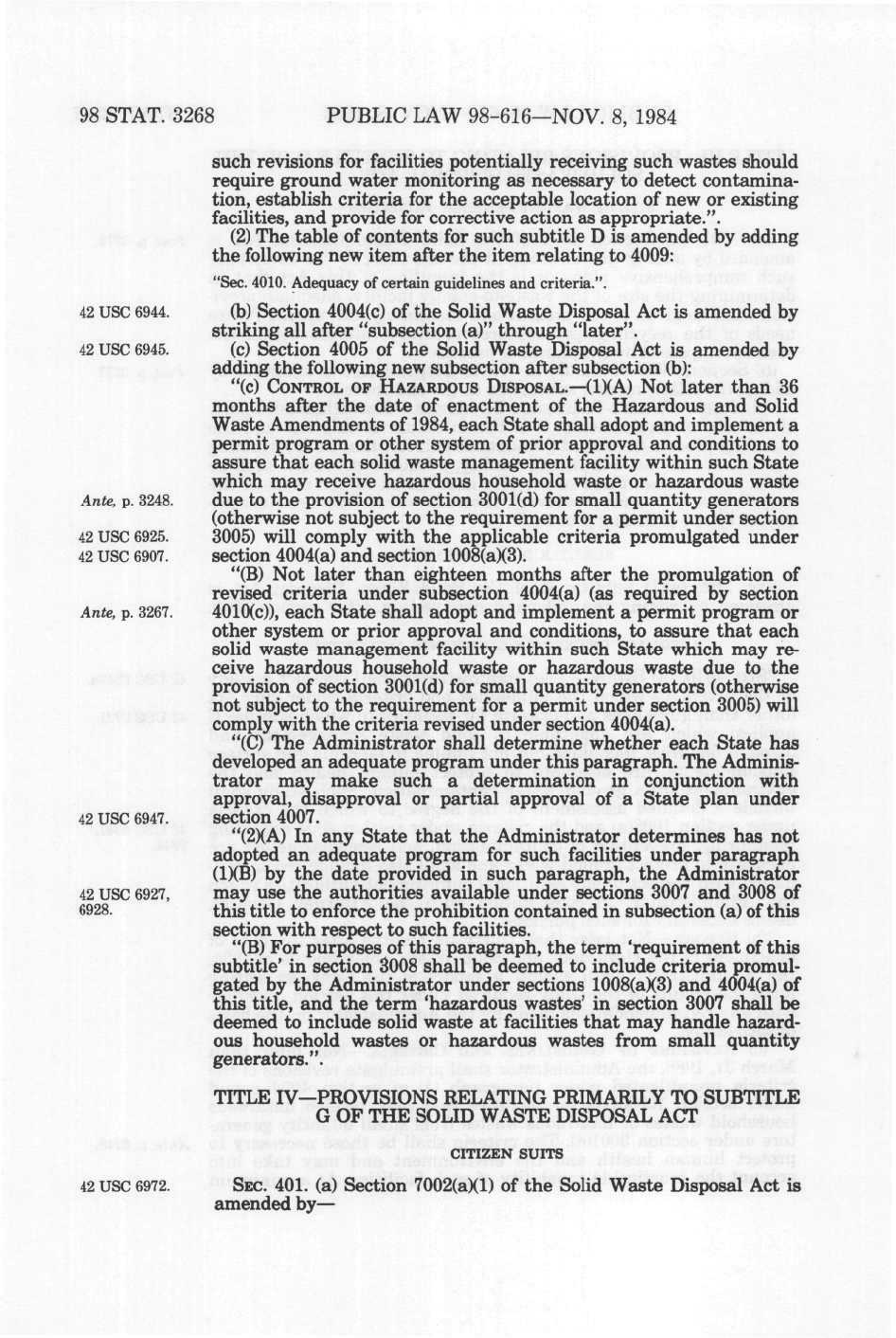 98 STAT. 3268 PUBLIC LAW 98-616—NOV. 8, 1984

such revisions for facilities potentially receiving such wastes should require ground water monitoring as necessary to detect contamination, establish criteria for the acceptable location of new or existing facilities, and provide for corrective action as appropriate.".

(2) The table of contents for such subtitle D is amended by adding the following new item after the item relating to 4009:

"Sec. 4010. Adequacy of certain guidelines and criteria.".

42 USC 6944.

(b) Section 4004(c) of the Solid Waste Disposal Act is amended by striking all after "subsection (a)" through "later".

42 USC 6945.

(c) Section 4005 of the Solid Waste Disposal Act is amended by adding the following new subsection after subsection (b):

"(c) CONTROL OF HAZARDOUS DISPOSAL.—(1)(A) Not later than 36 months after the date of enactment of the Hazardous and Solid Waste Amendments of 1984, each State shall adopt and implement a permit program or other system of prior approval and conditions to assure that each solid waste management facility within such State which may receive hazardous household waste or hazardous waste due to the provision of section 3001(d) for small quantity generators (otherwise not subject to the requirement for a permit under section 3005) will comply with the applicable criteria promulgated under section 4004(a) and section 1008(a)(3).

Ante, p. 3248.

42 USC 6925.

42 USC 6907.

"(B) Not later than eighteen months after the promulgation of revised criteria under subsection 4004(a) (as required by section 4010(c)), each State shall adopt and implement a permit program or other system or prior approval and conditions, to assure that each solid waste management facility within such State which may receive hazardous household waste or hazardous waste due to the provision of section 3001(d) for small quantity generators (otherwise not subject to the requirement for a permit under section 3005) will comply with the criteria revised under section 4004(a).

Ante, p. 3267.

"(C) The Administrator shall determine whether each State has developed an adequate program under this paragraph. The Administrator may make such a determination in conjunction with approval, disapproval or partial approval of a State plan under section 4007.

42 USC 6947.

"(2)(A) In any State that the Administrator determines has not adopted an adequate program for such facilities under paragraph (1)(B) by the date provided in such paragraph, the Administrator may use the authorities available under sections 3007 and 3008 of this title to enforce the prohibition contained in subsection (a) of this section with respect to such facilities.

42 USC 6927, 6928.

"(B) For purposes of this paragraph, the term 'requirement of this subtitle' in section 3008 shall be deemed to include criteria promulgated by the Administrator under sections 1008(a)(3) and 4004(a) of this title, and the term 'hazardous wastes' in section 3007 shall be deemed to include solid waste at facilities that may handle hazardous household wastes or hazardous wastes from small quantity generators.".

TITLE IV—PROVISIONS RELATING PRIMARILY TO SUBTITLE G OF THE SOLID WASTE DISPOSAL ACT

CITIZEN SUITS

42 USC 6972.

SEC. 401. (a) Section 7002(a)(1) of the Solid Waste Disposal Act is amended by—